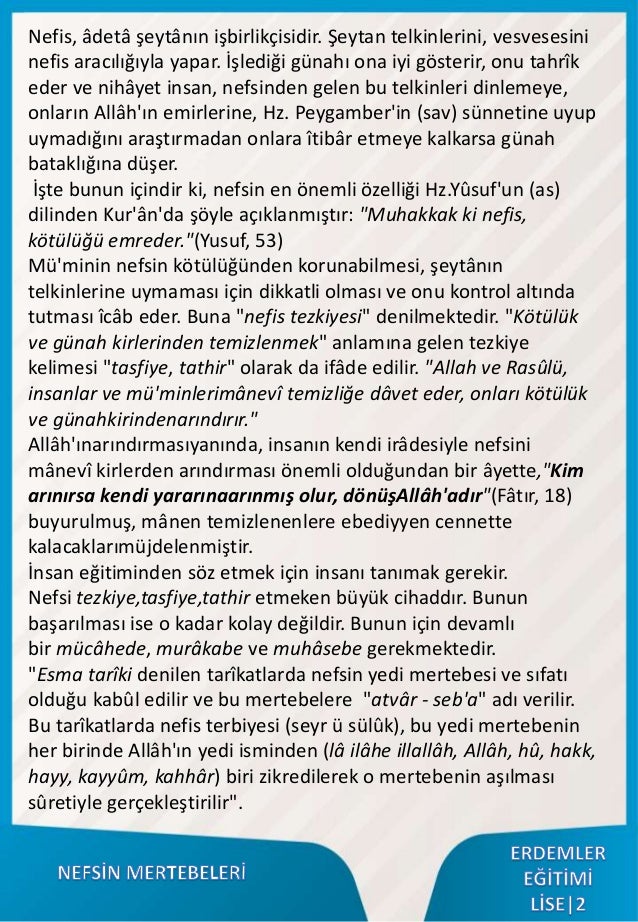 Nefis, âdetâ şeytânın işbirlikçisidir. Şeytan telkinlerini, vesvesesini nefis aracılığıyla yapar. İşlediği günahı ona iyi gösterir, onu tahrîk eder ve nihâyet insan, nefsinden gelen bu telkinleri dinlemeye, onların Allâh'ın emirlerine, Hz. Peygamber'in (sav) sünnetine uyup uymadığını araştırmadan onlara îtibâr etmeye kalkarsa günah bataklığına düşer.

İşte bunun içindir ki, nefsin en önemli özelliği Hz.Yûsuf'un (as) dilinden Kur'ân'da şöyle açıklanmıştır: "Muhakkak ki nefis, kötülüğü emreder."(Yusuf, 53)

Mü'minin nefsin kötülüğünden korunabilmesi, şeytânın telkinlerine uymaması için dikkatli olması ve onu kontrol altında tutması îcâb eder. Buna "nefis tezkiyesi" denilmektedir. "Kötülük ve günah kirlerinden temizlenmek" anlamına gelen tezkiye kelimesi "tasfiye, tathir" olarak da ifâde edilir. "Allah ve Rasûlü, insanlar ve mü'minlerimânevî temizliğe dâvet eder, onları kötülük ve günahkirindenarındırır."

Allâh'ınarındırmasıyanında, insanın kendi irâdesiyle nefsini mânevî kirlerden arındırması önemli olduğundan bir âyette,"Kim arınırsa kendi yararınaarınmış olur, dönüşAllâh'adır"(Fâtır, 18) buyurulmuş, mânen temizlenenlere ebediyyen cennette kalacaklarımüjdelenmiştir.

İnsan eğitiminden söz etmek için insanı tanımak gerekir.

Nefsi tezkiye,tasfiye,tathir etmeken büyük cihaddır. Bunun başarılması ise o kadar kolay değildir. Bunun için devamlı bir mücâhede, murâkabe ve muhâsebe gerekmektedir.

"Esma tarîki denilen tarîkatlarda nefsin yedi mertebesi ve sıfatı olduğu kabûl edilir ve bu mertebelere "atvâr - seb'a" adı verilir. Bu tarîkatlarda nefis terbiyesi (seyr ü sülûk), bu yedi mertebenin her birinde Allâh'ın yedi isminden (lâ ilâhe illallâh, Allâh, hû, hakk, hayy, kayyûm, kahhâr) biri zikredilerek o mertebenin aşılması sûretiyle gerçekleştirilir".

NEFSİN MERTEBELERİ

ERDEMLER EĞİTİMİ LİSE|2